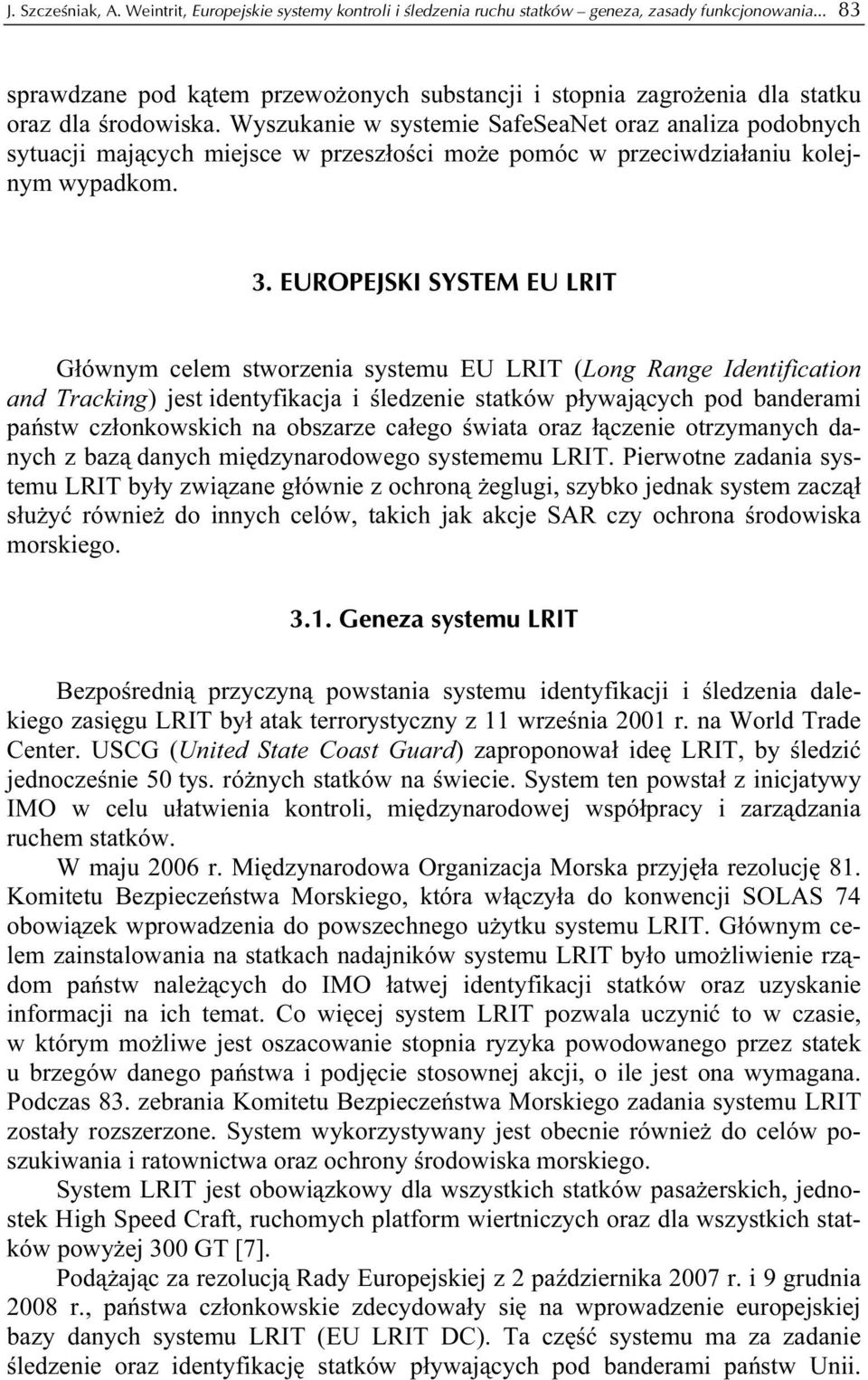 J. Szcześniak, A. Weintrit, Europejskie systemy kontroli i śledzenia ruchu statków – geneza, zasady funkcjonowania... 83

sprawdzane pod kątem przewożonych substancji i stopnia zagrożenia dla statku oraz dla środowiska. Wyszukanie w systemie SafeSeaNet oraz analiza podobnych sytuacji mających miejsce w przeszłości może pomóc w przeciwdziałaniu kolejnym wypadkom.

3. EUROPEJSKI SYSTEM EU LRIT

Głównym celem stworzenia systemu EU LRIT (Long Range Identification and Tracking) jest identyfikacja i śledzenie statków pływających pod banderami państw członkowskich na obszarze całego świata oraz łączenie otrzymanych danych z bazą danych międzynarodowego systememu LRIT. Pierwotne zadania systemu LRIT były związane głównie z ochroną żeglugi, szybko jednak system zaczął służyć również do innych celów, takich jak akcje SAR czy ochrona środowiska morskiego.

3.1. Geneza systemu LRIT

Bezpośrednią przyczyną powstania systemu identyfikacji i śledzenia dalekiego zasięgu LRIT był atak terrorystyczny z 11 września 2001 r. na World Trade Center. USCG (United State Coast Guard) zaproponował ideę LRIT, by śledzić jednocześnie 50 tys. różnych statków na świecie. System ten powstał z inicjatywy IMO w celu ułatwienia kontroli, międzynarodowej współpracy i zarządzania ruchem statków.

W maju 2006 r. Międzynarodowa Organizacja Morska przyjęła rezolucję 81. Komitetu Bezpieczeństwa Morskiego, która włączyła do konwencji SOLAS 74 obowiązek wprowadzenia do powszechnego użytku systemu LRIT. Głównym celem zainstalowania na statkach nadajników systemu LRIT było umożliwienie rządom państw należących do IMO łatwej identyfikacji statków oraz uzyskanie informacji na ich temat. Co więcej system LRIT pozwala uczynić to w czasie, w którym możliwe jest oszacowanie stopnia ryzyka powodowanego przez statek u brzegów danego państwa i podjęcie stosownej akcji, o ile jest ona wymagana. Podczas 83. zebrania Komitetu Bezpieczeństwa Morskiego zadania systemu LRIT zostały rozszerzone. System wykorzystywany jest obecnie również do celów poszukiwania i ratownictwa oraz ochrony środowiska morskiego.

System LRIT jest obowiązkowy dla wszystkich statków pasażerskich, jednostek High Speed Craft, ruchomych platform wiertniczych oraz dla wszystkich statków powyżej 300 GT [7].

Podążając za rezolucją Rady Europejskiej z 2 października 2007 r. i 9 grudnia 2008 r., państwa członkowskie zdecydowały się na wprowadzenie europejskiej bazy danych systemu LRIT (EU LRIT DC). Ta część systemu ma za zadanie śledzenie oraz identyfikację statków pływających pod banderami państw Unii.